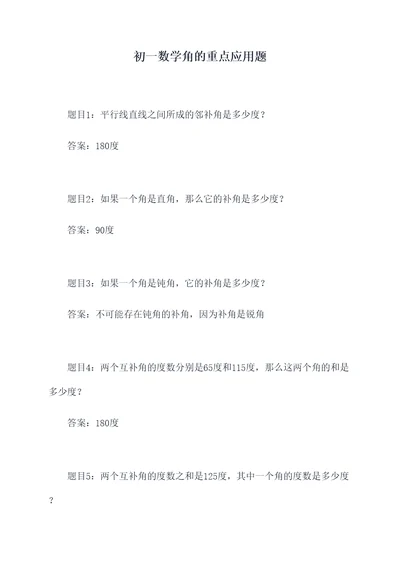 初一数学角的重点应用题

题目1：平行线直线之间所成的邻补角是多少度？

答案：180度

题目2：如果一个角是直角，那么它的补角是多少度？

答案：90度

题目3：如果一个角是钝角，它的补角是多少度？

答案：不可能存在钝角的补角，因为补角是锐角

题目4：两个互补角的度数分别是65度和115度，那么这两个角的和是多少度？

答案：180度

题目5：两个互补角的度数之和是125度，其中一个角的度数是多少度？